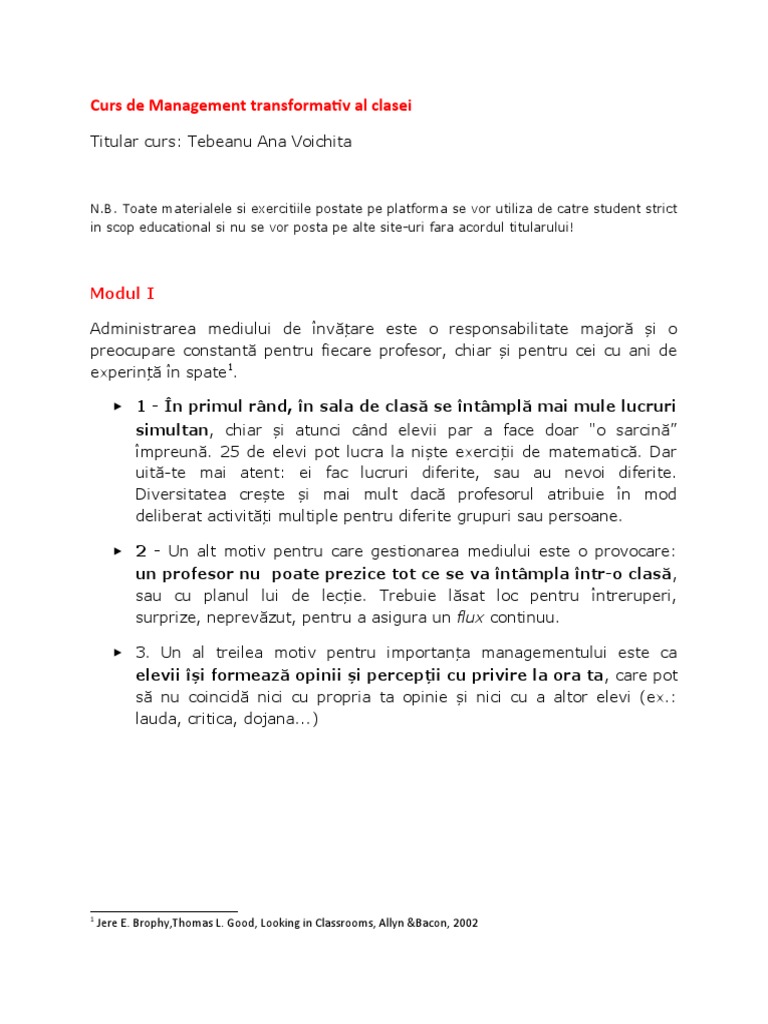 Curs de Management transformativ al clasei

Titular curs: Tebeanu Ana Voichita

N.B. Toate materialele si exercitiile postate pe platforma se vor utiliza de catre student strict in scop educational si nu se vor posta pe alte site-uri fara acordul titularului!

Modul I

Administrarea mediului de învățare este o responsabilitate majoră și o preocupare constantă pentru fiecare profesor, chiar și pentru cei cu ani de experință în spate$^{1}$.

▸ 1 - În primul rând, în sala de clasă se întâmplă mai mule lucruri simultan, chiar și atunci când elevii par a face doar "o sarcină" împreună. 25 de elevi pot lucra la niște exerciții de matematică. Dar uită-te mai atent: ei fac lucruri diferite, sau au nevoi diferite. Diversitatea crește și mai mult dacă profesorul atribuie în mod deliberat activități multiple pentru diferite grupuri sau persoane.

▸ 2 - Un alt motiv pentru care gestionarea mediului este o provocare: un profesor nu poate prezice tot ce se va întâmpla într-o clasă, sau cu planul lui de lecție. Trebuie lăsat loc pentru întreruperi, surprize, neprevăzut, pentru a asigura un flux continuu.

▸ 3. Un al treilea motiv pentru importanța managementului este ca elevii își formează opinii și percepții cu privire la ora ta, care pot să nu coincidă nici cu propria ta opinie și nici cu a altor elevi (ex.: lauda, critica, dojana...)

$^{1}$ Jere E. Brophy,Thomas L. Good, Looking in Classrooms, Allyn &Bacon, 2002